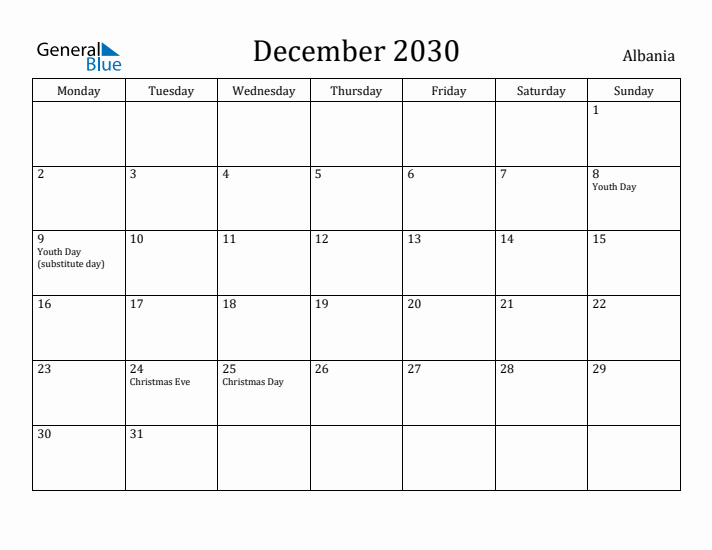 General Blue

December 2030

Albania

| Monday | Tuesday | Wednesday | Thursday | Friday | Saturday | Sunday |
|---|---|---|---|---|---|---|
| | | | | | | 1 |
| 2 | 3 | 4 | 5 | 6 | 7 | 8 Youth Day |
| 9 Youth Day (substitute day) | 10 | 11 | 12 | 13 | 14 | 15 |
| 16 | 17 | 18 | 19 | 20 | 21 | 22 |
| 23 | 24 Christmas Eve | 25 Christmas Day | 26 | 27 | 28 | 29 |
| 30 | 31 | | | | | |